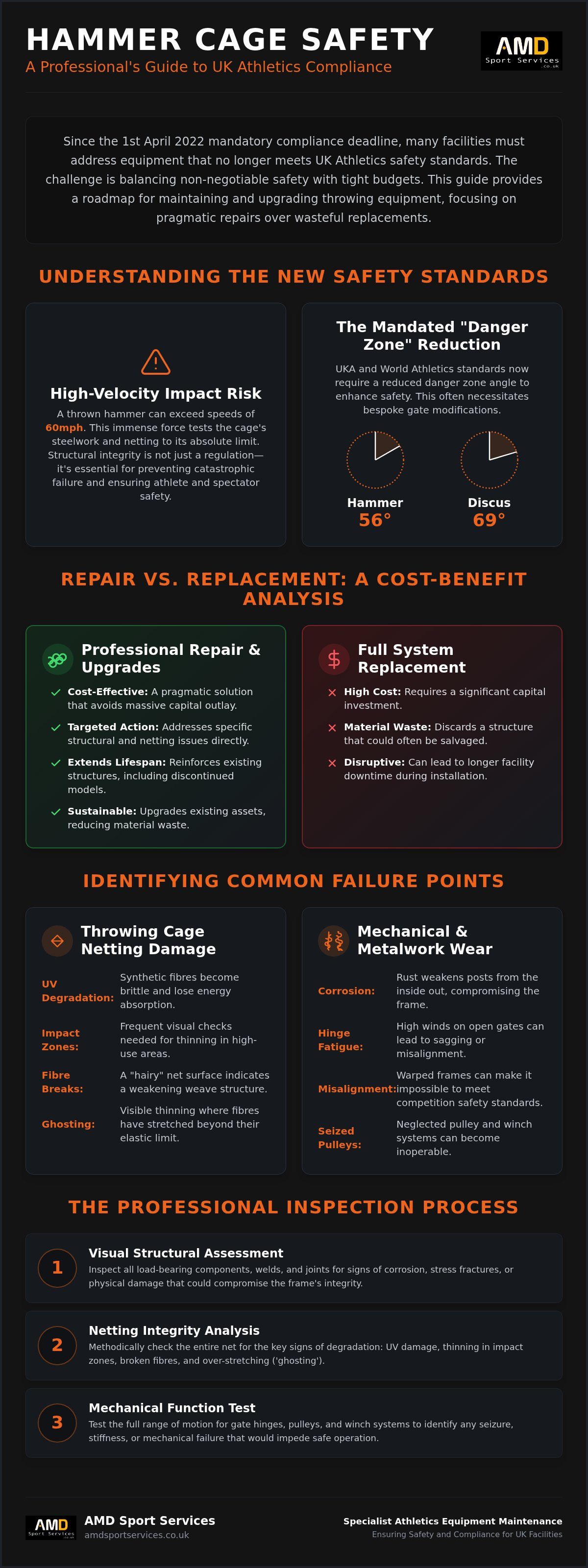 HAMMER CAGE SAFETY

A Professional's Guide to UK Athletics Compliance

AMD
Sport Services
.co.uk

Since the 1st April 2022 mandatory compliance deadline, many facilities must address equipment that no longer meets UK Athletics safety standards. The challenge is balancing non-negotiable safety with tight budgets. This guide provides a roadmap for maintaining and upgrading throwing equipment, focusing on pragmatic repairs over wasteful replacements.

UNDERSTANDING THE NEW SAFETY STANDARDS

High-Velocity Impact Risk

A thrown hammer can exceed speeds of 60mph. This immense force tests the cage's steelwork and netting to its absolute limit. Structural integrity is not just a regulation—it's essential for preventing catastrophic failure and ensuring athlete and spectator safety.

The Mandated "Danger Zone" Reduction

UKA and World Athletics standards now require a reduced danger zone angle to enhance safety. This often necessitates bespoke gate modifications.

Hammer
56°

Discus
69°

REPAIR VS. REPLACEMENT: A COST-BENEFIT ANALYSIS

Professional Repair & Upgrades

Cost-Effective: A pragmatic solution that avoids massive capital outlay.

Targeted Action: Addresses specific structural and netting issues directly.

Extends Lifespan: Reinforces existing structures, including discontinued models.

Sustainable: Upgrades existing assets, reducing material waste.

Full System Replacement

High Cost: Requires a significant capital investment.

Material Waste: Discards a structure that could often be salvaged.

Disruptive: Can lead to longer facility downtime during installation.

IDENTIFYING COMMON FAILURE POINTS

Throwing Cage Netting Damage

UV Degradation: Synthetic fibres become brittle and lose energy absorption.

Impact Zones: Frequent visual checks needed for thinning in high-use areas.

Fibre Breaks: A "hairy" net surface indicates a weakening weave structure.

Ghosting: Visible thinning where fibres have stretched beyond their elastic limit.

Mechanical & Metalwork Wear

Corrosion: Rust weakens posts from the inside out, compromising the frame.

Hinge Fatigue: High winds on open gates can lead to sagging or misalignment.

Misalignment: Warped frames can make it impossible to meet competition safety standards.

Seized Pulleys: Neglected pulley and winch systems can become inoperable.

THE PROFESSIONAL INSPECTION PROCESS

1 Visual Structural Assessment
Inspect all load-bearing components, welds, and joints for signs of corrosion, stress fractures, or physical damage that could compromise the frame's integrity.

2 Netting Integrity Analysis
Methodically check the entire net for the key signs of degradation: UV damage, thinning in impact zones, broken fibres, and over-stretching ('ghosting').

3 Mechanical Function Test
Test the full range of motion for gate hinges, pulleys, and winch systems to identify any seizure, stiffness, or mechanical failure that would impede safe operation.

AMD
Sport Services
.co.uk

AMD Sport Services
amdsportservices.co.uk

Specialist Athletics Equipment Maintenance
Ensuring Safety and Compliance for UK Facilities